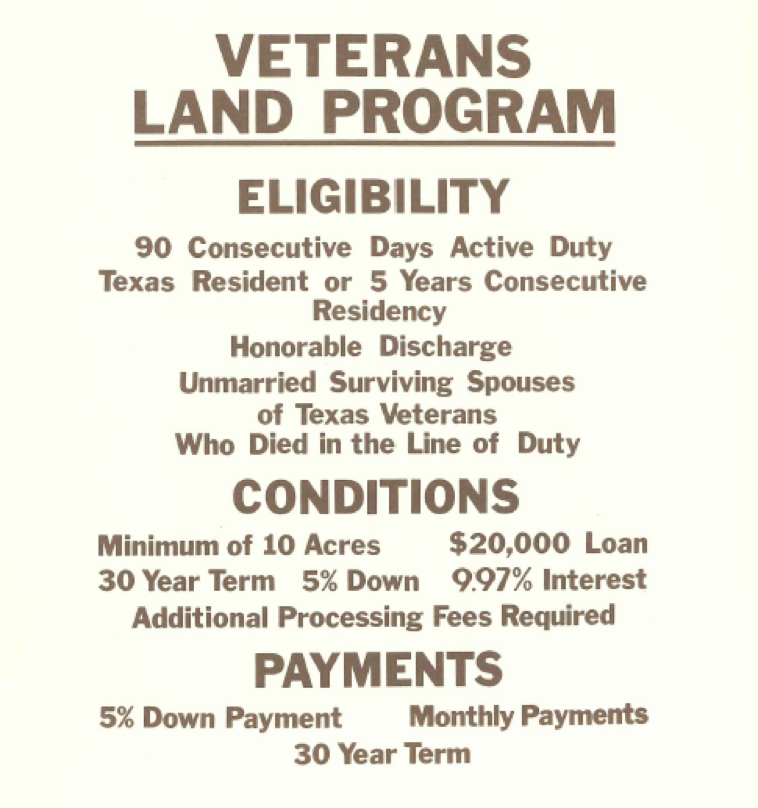 VETERANS
LAND PROGRAM

ELIGIBILITY

90 Consecutive Days Active Duty
Texas Resident or 5 Years Consecutive Residency
Honorable Discharge
Unmarried Surviving Spouses of Texas Veterans Who Died in the Line of Duty

CONDITIONS

Minimum of 10 Acres $20,000 Loan
30 Year Term 5% Down 9.97% Interest
Additional Processing Fees Required

PAYMENTS

5% Down Payment Monthly Payments
30 Year Term